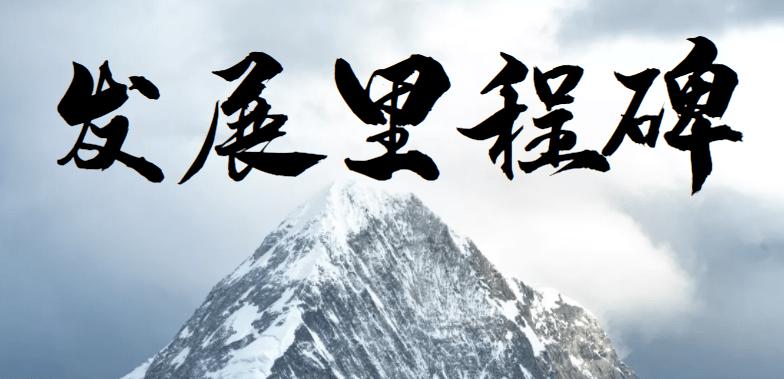 发展里程碑